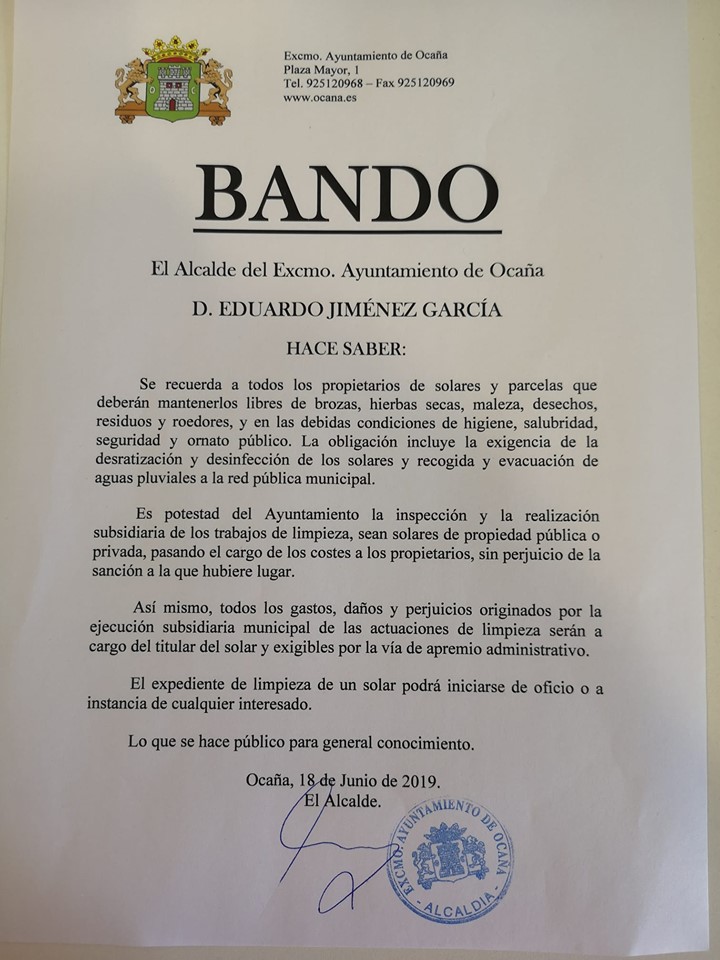 Excmo. Ayuntamiento de Ocaña
Plaza Mayor, 1
Tel. 925120968 – Fax 925120969
www.ocana.es

BANDO

El Alcalde del Excmo. Ayuntamiento de Ocaña

D. EDUARDO JIMÉNEZ GARCÍA

HACE SABER:

Se recuerda a todos los propietarios de solares y parcelas que deberán mantenerlos libres de brozas, hierbas secas, maleza, desechos, residuos y roedores, y en las debidas condiciones de higiene, salubridad, seguridad y ornato público. La obligación incluye la exigencia de la desratización y desinfección de los solares y recogida y evacuación de aguas pluviales a la red pública municipal.

Es potestad del Ayuntamiento la inspección y la realización subsidiaria de los trabajos de limpieza, sean solares de propiedad pública o privada, pasando el cargo de los costes a los propietarios, sin perjuicio de la sanción a la que hubiere lugar.

Así mismo, todos los gastos, daños y perjuicios originados por la ejecución subsidiaria municipal de las actuaciones de limpieza serán a cargo del titular del solar y exigibles por la vía de apremio administrativo.

El expediente de limpieza de un solar podrá iniciarse de oficio o a instancia de cualquier interesado.

Lo que se hace público para general conocimiento.

Ocaña, 18 de Junio de 2019.
El Alcalde.

EXCMO. AYUNTAMIENTO DE OCAÑA
ALCALDIA